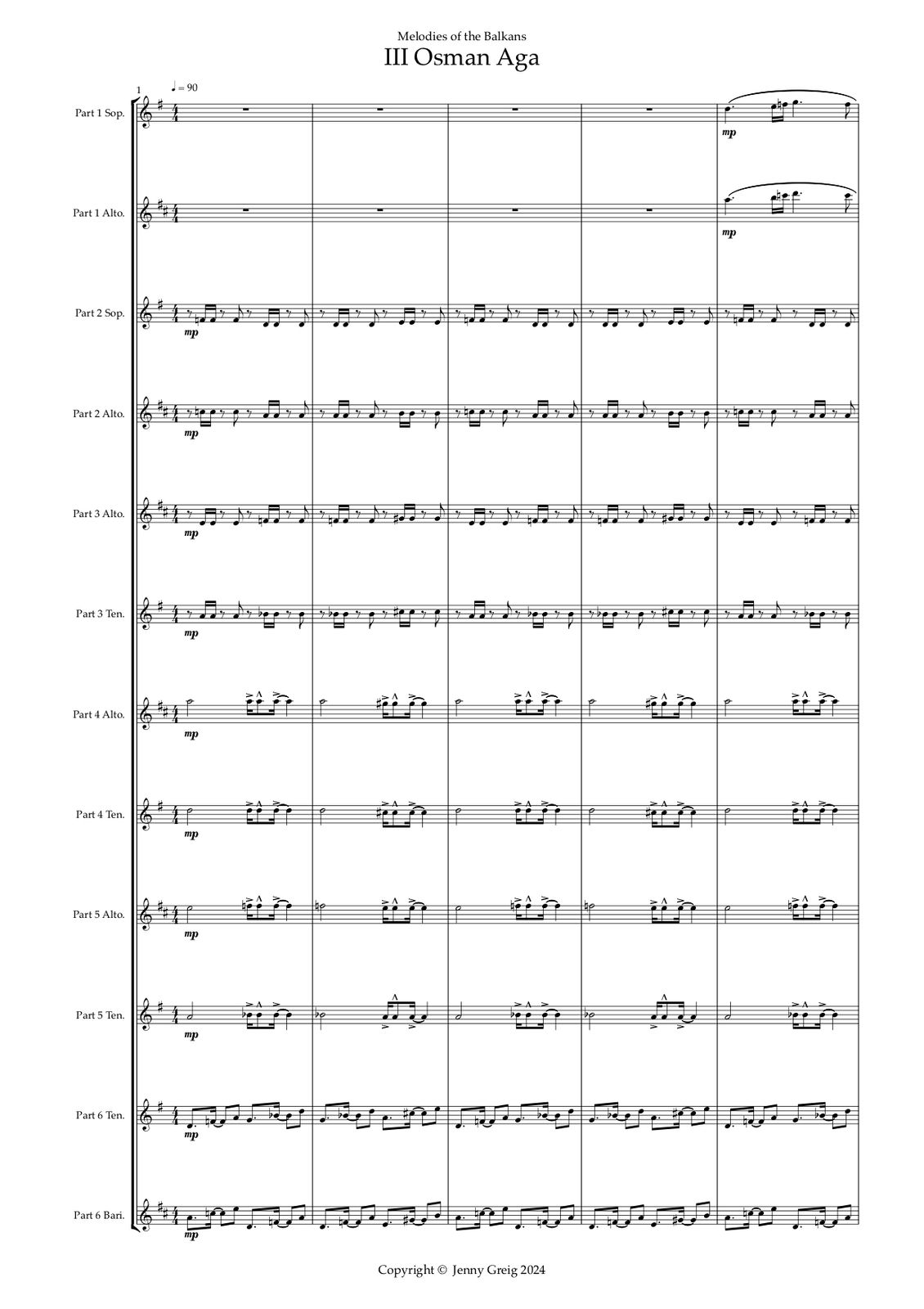 Melodies of the Balkans
III Osman Aga

1
♩ = 90

Part 1 Sop.
mp

Part 1 Alto.
mp

Part 2 Sop.
mp

Part 2 Alto.
mp

Part 3 Alto.
mp

Part 3 Ten.
mp

Part 4 Alto.
mp

Part 4 Ten.
mp

Part 5 Alto.
mp

Part 5 Ten.
mp

Part 6 Ten.
mp

Part 6 Bari.
mp

Copyright © Jenny Greig 2024